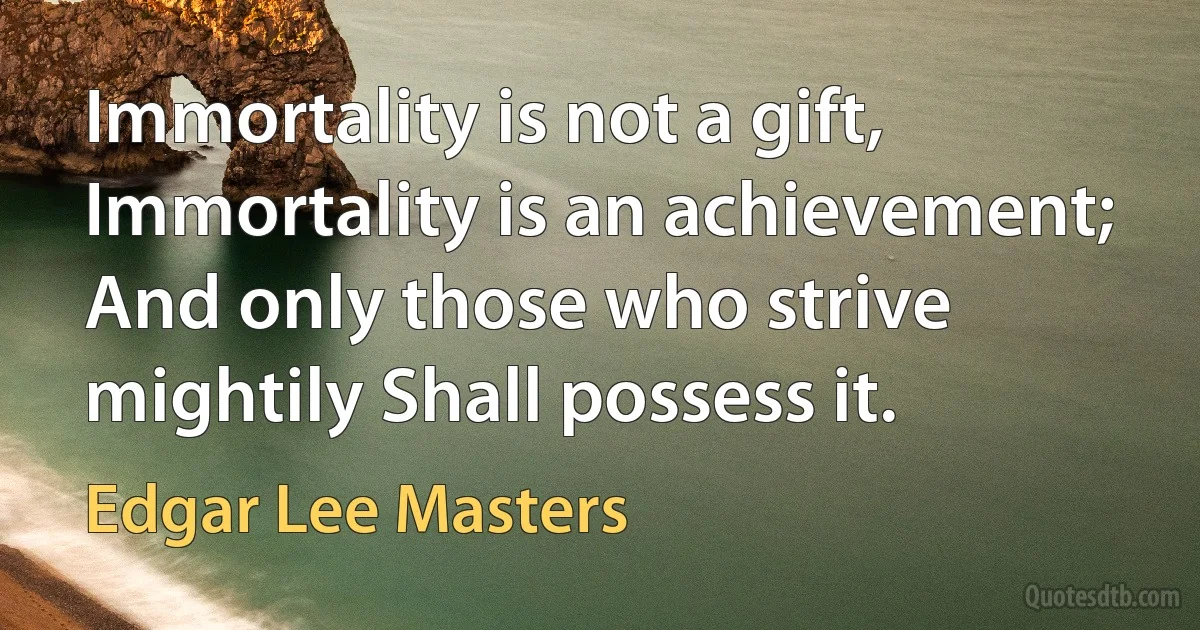 Immortality is not a gift, Immortality is an achievement; And only those who strive mightily Shall possess it.

Edgar Lee Masters

Quotesdtb.com